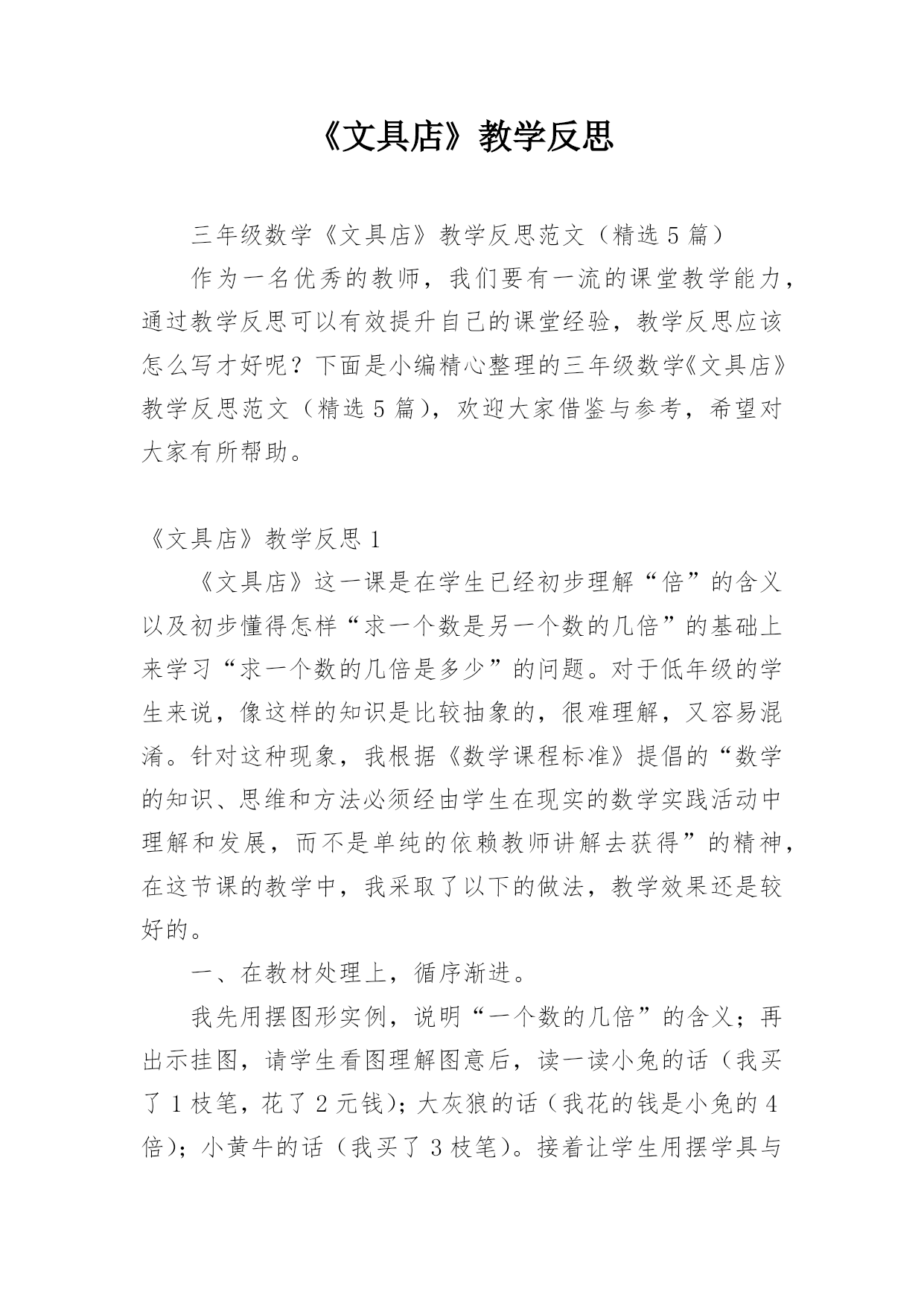 《文具店》教学反思

三年级数学《文具店》教学反思范文（精选5篇）

作为一名优秀的教师，我们要有一流的课堂教学能力，通过教学反思可以有效提升自己的课堂经验，教学反思应该怎么写才好呢？下面是小编精心整理的三年级数学《文具店》教学反思范文（精选5篇），欢迎大家借鉴与参考，希望对大家有所帮助。

《文具店》教学反思1

《文具店》这一课是在学生已经初步理解“倍”的含义以及初步懂得怎样“求一个数是另一个数的几倍”的基础上来学习“求一个数的几倍是多少”的问题。对于低年级的学生来说，像这样的知识是比较抽象的，很难理解，又容易混淆。针对这种现象，我根据《数学课程标准》提倡的“数学的知识、思维和方法必须经由学生在现实的数学实践活动中理解和发展，而不是单纯的依赖教师讲解去获得”的精神，在这节课的教学中，我采取了以下的做法，教学效果还是较好的。

一、在教材处理上，循序渐进。

我先用摆图形实例，说明“一个数的几倍”的含义；再出示挂图，请学生看图理解图意后，读一读小兔的话（我买了1枝笔，花了2元钱）；大灰狼的话（我花的钱是小兔的4倍）；小黄牛的话（我买了3枝笔）。接着让学生用摆学具与